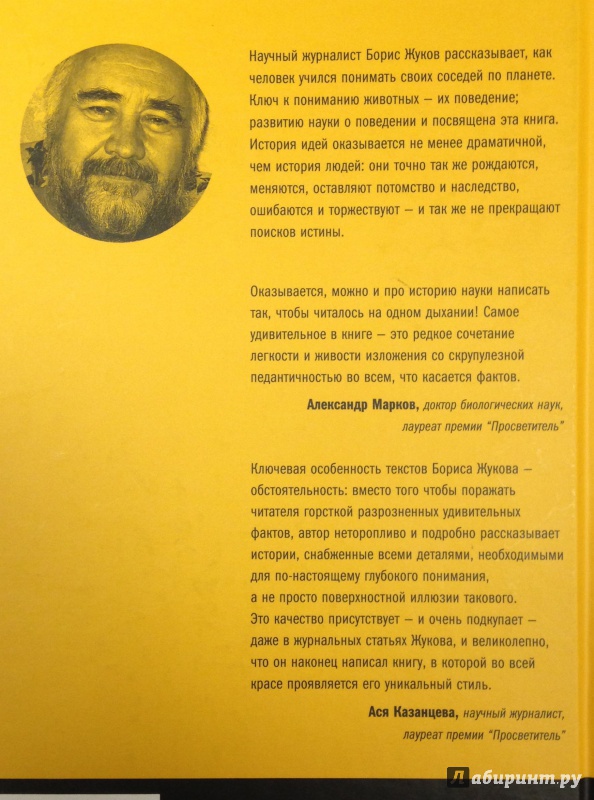 Научный журналист Борис Жуков рассказывает, как человек учился понимать своих соседей по планете. Ключ к пониманию животных – их поведение; развитию науки о поведении и посвящена эта книга. История идей оказывается не менее драматичной, чем история людей: они точно так же рождаются, меняются, оставляют потомство и наследство, ошибаются и торжествуют – и так же не прекращают поисков истины.

Оказывается, можно и про историю науки написать так, чтобы читалось на одном дыхании! Самое удивительное в книге – это редкое сочетание легкости и живости изложения со скрупулезной педантичностью во всем, что касается фактов.

Александр Марков, доктор биологических наук, лауреат премии "Просветитель"

Ключевая особенность текстов Бориса Жукова – обстоятельность: вместо того чтобы поражать читателя горсткой разрозненных удивительных фактов, автор неторопливо и подробно рассказывает истории, снабженные всеми деталями, необходимыми для по-настоящему глубокого понимания, а не просто поверхностной иллюзии такового. Это качество присутствует – и очень подкупает – даже в журнальных статьях Жукова, и великолепно, что он наконец написал книгу, в которой во всей красе проявляется его уникальный стиль.

Ася Казанцева, научный журналист, лауреат премии "Просветитель"

Лабиринт.ру